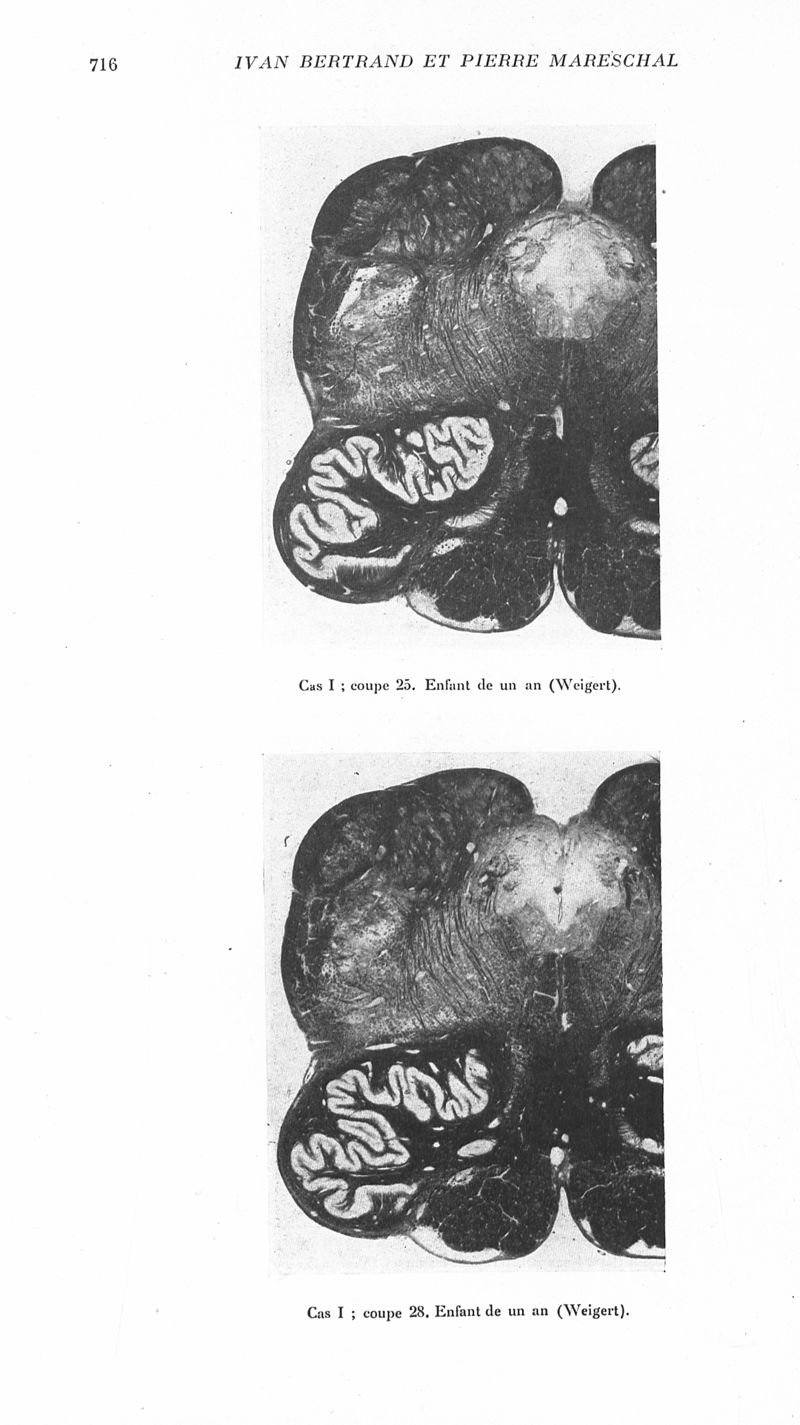 716 IVAN BERTRAND ET PIERRE MARESCHAL

Cas I ; coupe 25. Enfant de un an (Weigert).

Cas I ; coupe 28. Enfant de un an (Weigert).